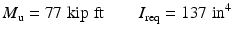 $M_u = 77$ kip ft $I_{req} = 137$ in$^4$